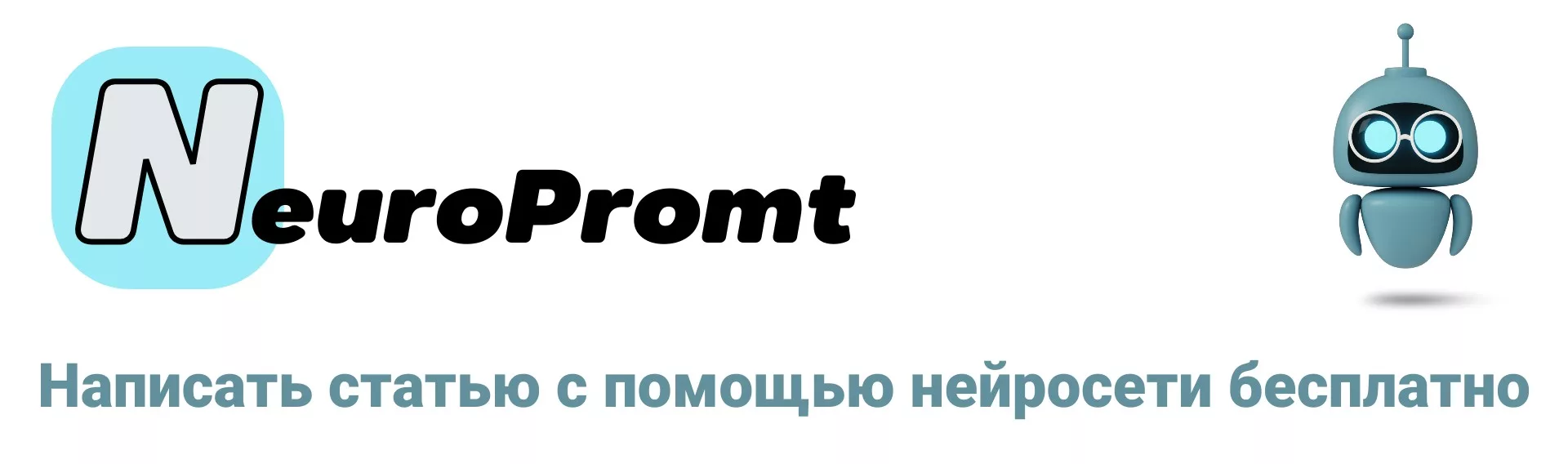 NeuroPromt

Написать статью с помощью нейросети бесплатно